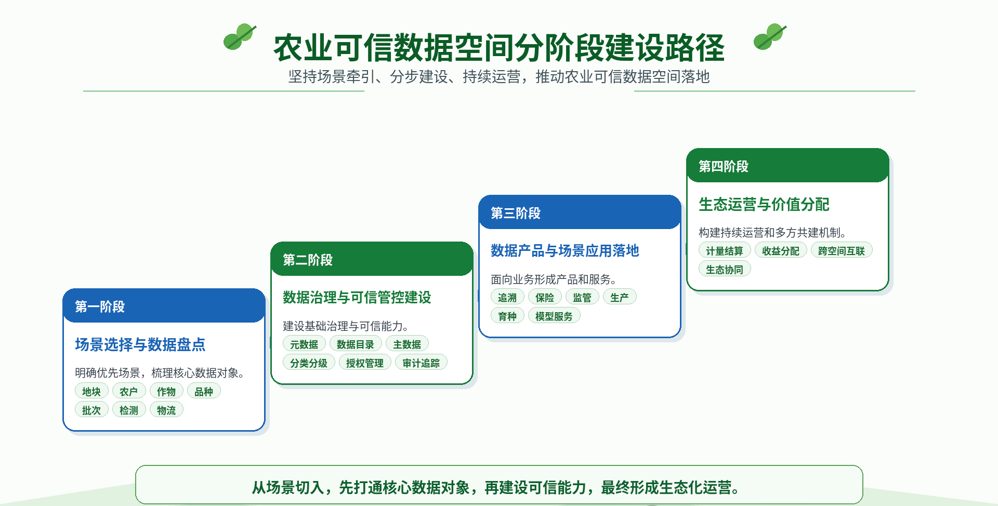 农业可信数据空间分阶段建设路径

坚持场景牵引、分步建设、持续运营，推动农业可信数据空间落地

第一阶段

场景选择与数据盘点

明确优先场景，梳理核心数据对象。

地块 农户 作物 品种
批次 检测 物流

第二阶段

数据治理与可信管控建设

建设基础治理与可信能力。

元数据 数据目录 主数据
分类分级 授权管理 审计追踪

第三阶段

数据产品与场景应用落地

面向业务形成产品和服务。

追溯 保险 监管 生产
育种 模型服务

第四阶段

生态运营与价值分配

构建持续运营和多方共建机制。

计量结算 收益分配 跨空间互联
生态协同

从场景切入，先打通核心数据对象，再建设可信能力，最终形成生态化运营。